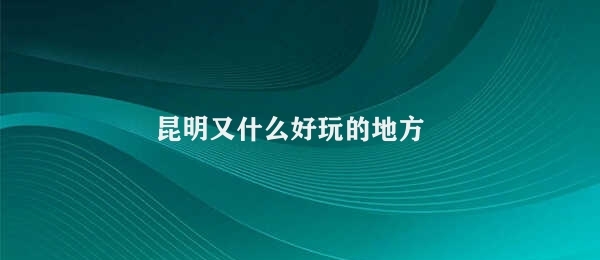 昆明又什么好玩的地方